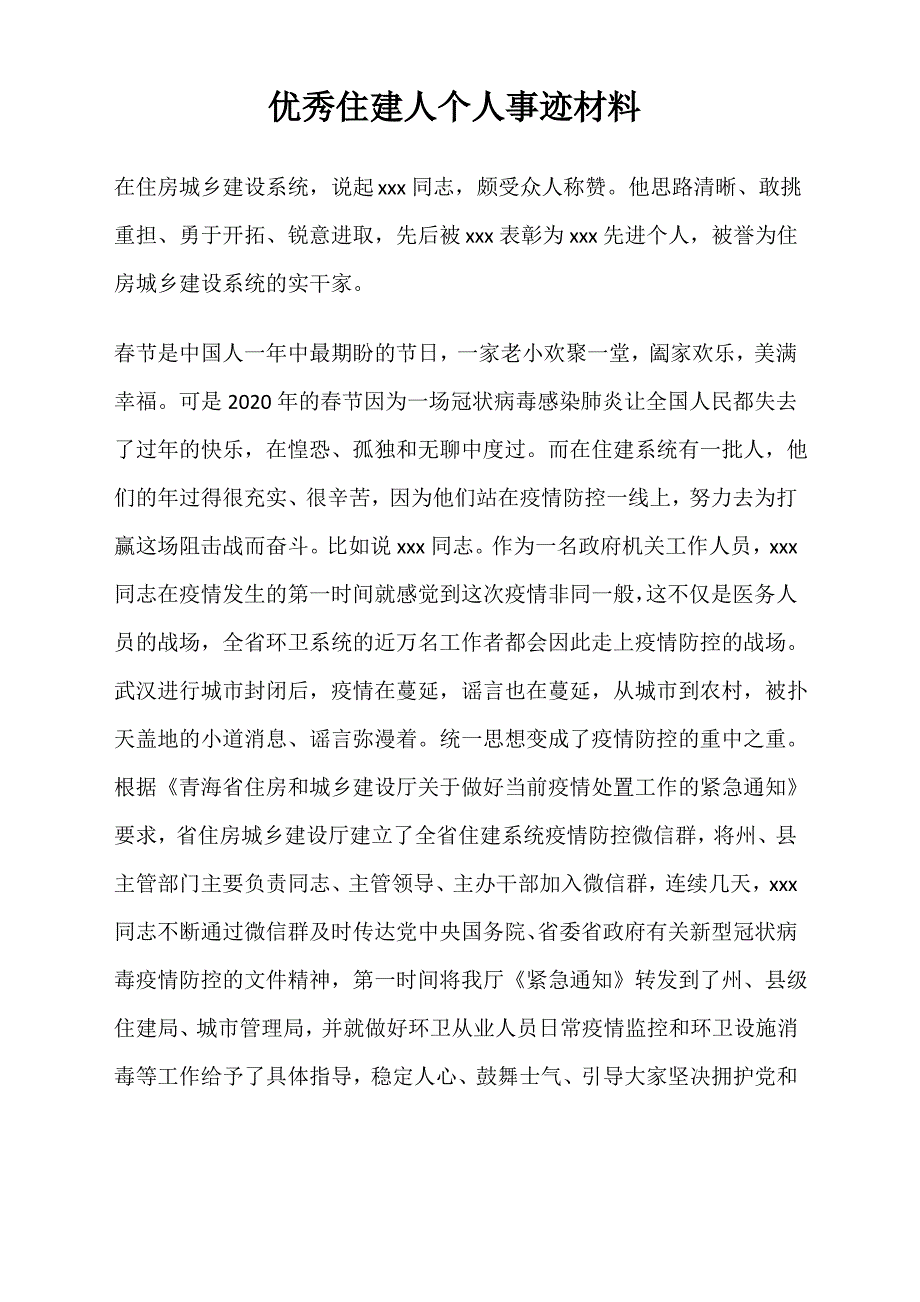 优秀住建人个人事迹材料

在住房城乡建设系统，说起xxx同志，颇受众人称赞。他思路清晰、敢挑重担、勇于开拓、锐意进取，先后被xxx表彰为xxx先进个人，被誉为住房城乡建设系统的实干家。

春节是中国人一年中最期盼的节日，一家老小欢聚一堂，阖家欢乐，美满幸福。可是2020年的春节因为一场冠状病毒感染肺炎让全国人民都失去了过年的快乐，在惶恐、孤独和无聊中度过。而在住建系统有一批人，他们的年过得很充实、很辛苦，因为他们站在疫情防控一线上，努力去为打赢这场阻击战而奋斗。比如说xxx同志。作为一名政府机关工作人员，xxx同志在疫情发生的第一时间就感觉到这次疫情非同一般，这不仅是医务人员的战场，全省环卫系统的近万名工作者都会因此走上疫情防控的战场。武汉进行城市封闭后，疫情在蔓延，谣言也在蔓延，从城市到农村，被扑天盖地的小道消息、谣言弥漫着。统一思想变成了疫情防控的重中之重。根据《青海省住房和城乡建设厅关于做好当前疫情处置工作的紧急通知》要求，省住房城乡建设厅建立了全省住建系统疫情防控微信群，将州、县主管部门主要负责同志、主管领导、主办干部加入微信群，连续几天，xxx同志不断通过微信群及时传达党中央国务院、省委省政府有关新型冠状病毒疫情防控的文件精神，第一时间将我厅《紧急通知》转发到了州、县级住建局、城市管理局，并就做好环卫从业人员日常疫情监控和环卫设施消毒等工作给予了具体指导，稳定人心、鼓舞士气、引导大家坚决拥护党和